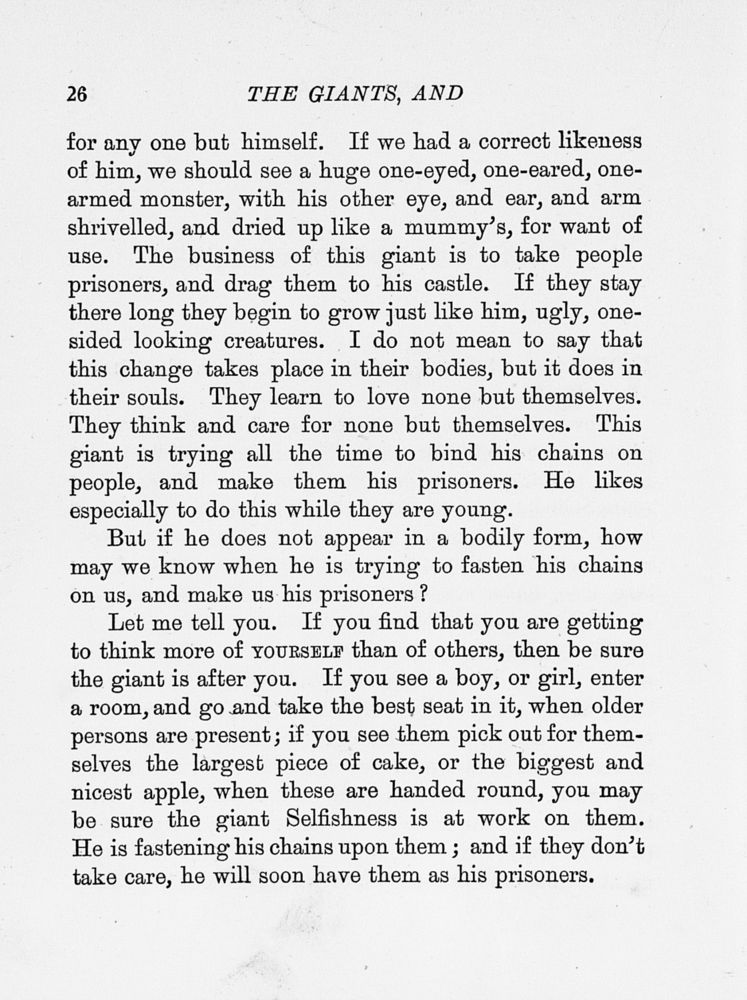 26 THE GIANTS, AND

for any one but himself. If we had a correct likeness of him, we should see a huge one-eyed, one-eared, one-armed monster, with his other eye, and ear, and arm shrivelled, and dried up like a mummy's, for want of use. The business of this giant is to take people prisoners, and drag them to his castle. If they stay there long they begin to grow just like him, ugly, one-sided looking creatures. I do not mean to say that this change takes place in their bodies, but it does in their souls. They learn to love none but themselves. They think and care for none but themselves. This giant is trying all the time to bind his chains on people, and make them his prisoners. He likes especially to do this while they are young.

But if he does not appear in a bodily form, how may we know when he is trying to fasten his chains on us, and make us his prisoners?

Let me tell you. If you find that you are getting to think more of YOURSELF than of others, then be sure the giant is after you. If you see a boy, or girl, enter a room, and go and take the best seat in it, when older persons are present; if you see them pick out for themselves the largest piece of cake, or the biggest and nicest apple, when these are handed round, you may be sure the giant Selfishness is at work on them. He is fastening his chains upon them; and if they don't take care, he will soon have them as his prisoners.